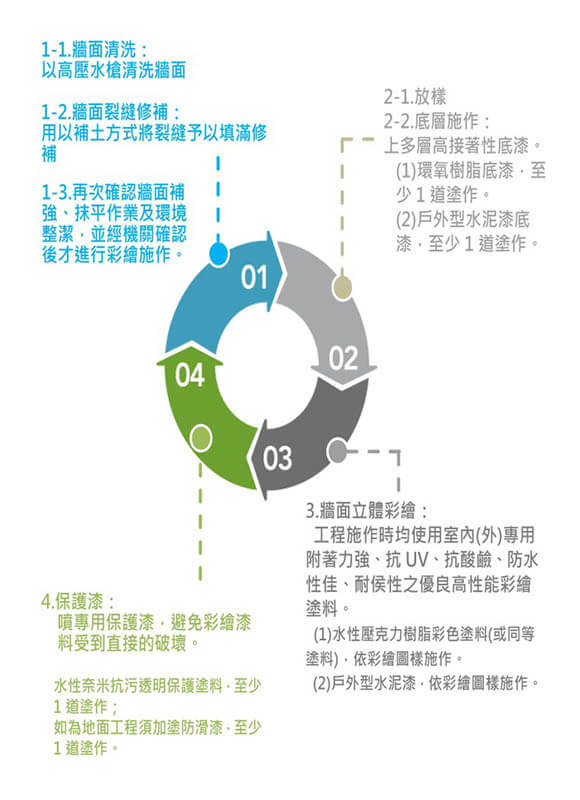 1-1.牆面清洗：
以高壓水槍清洗牆面

1-2.牆面裂縫修補：
用以補土方式將裂縫予以填滿修補

1-3.再次確認牆面補強、抹平作業及環境整潔，並經機關確認後才進行彩繪施作。

2-1.放樣
2-2.底層施作：
上多層高接著性底漆。
(1)環氧樹脂底漆，至少 1 道塗作。
(2)戶外型水泥漆底漆，至少 1 道塗作。

01

02

03

04

3.牆面立體彩繪：
工程施作時均使用室內(外)專用附著力強、抗 UV、抗酸鹼、防水性佳、耐侯性之優良高性能彩繪塗料。
(1)水性壓克力樹脂彩色塗料(或同等塗料)，依彩繪圖樣施作。
(2)戶外型水泥漆，依彩繪圖樣施作。

4.保護漆：
噴專用保護漆，避免彩繪漆料受到直接的破壞。

水性奈米抗污透明保護塗料，至少 1 道塗作；
如為地面工程須加塗防滑漆，至少 1 道塗作。